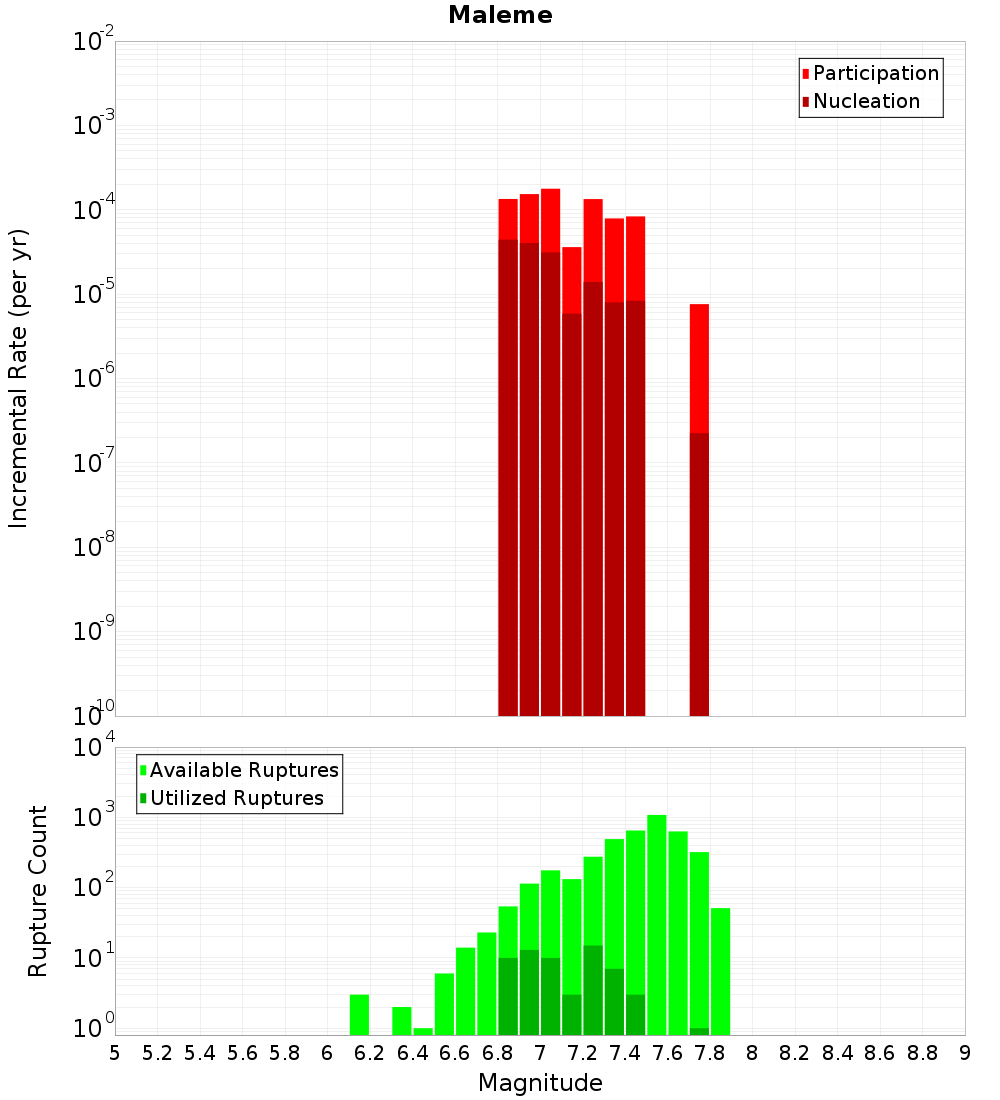 Maleme

Participation
Nucleation

Incremental Rate (per yr)

$10^{-2}$
$10^{-3}$
$10^{-4}$
$10^{-5}$
$10^{-6}$
$10^{-7}$
$10^{-8}$
$10^{-9}$
$10^{-10}$

Available Ruptures
Utilized Ruptures

Rupture Count

$10^{4}$
$10^{3}$
$10^{2}$
$10^{1}$
$10^{0}$

5 5.2 5.4 5.6 5.8 6 6.2 6.4 6.6 6.8 7 7.2 7.4 7.6 7.8 8 8.2 8.4 8.6 8.8 9

Magnitude